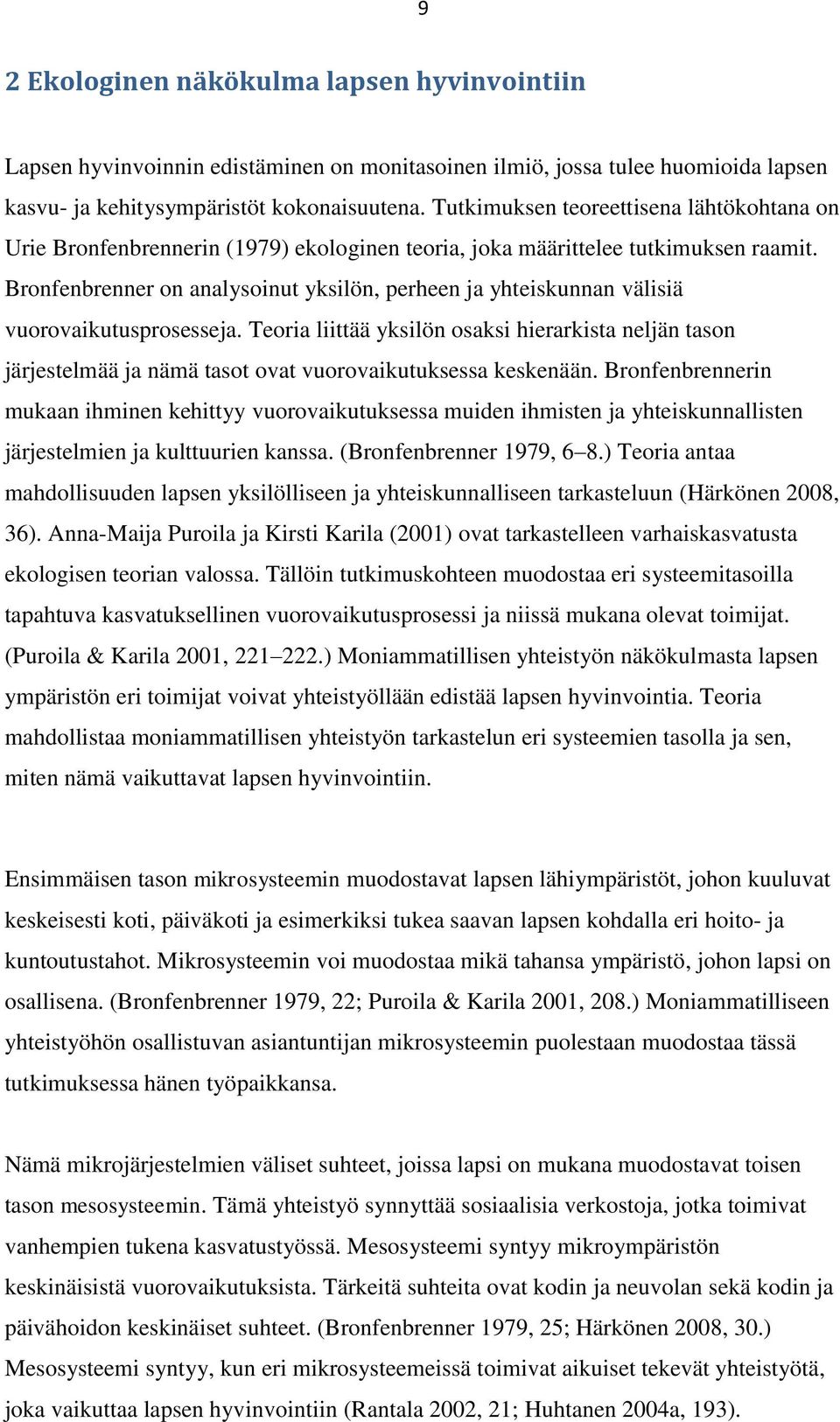 9

2 Ekologinen näkökulma lapsen hyvinvointiin

Lapsen hyvinvoinnin edistäminen on monitasoinen ilmiö, jossa tulee huomioida lapsen kasvu- ja kehitysympäristöt kokonaisuutena. Tutkimuksen teoreettisena lähtökohtana on Urie Bronfenbrennerin (1979) ekologinen teoria, joka määrittelee tutkimuksen raamit. Bronfenbrenner on analysoinut yksilön, perheen ja yhteiskunnan välisiä vuorovaikutusprosesseja. Teoria liittää yksilön osaksi hierarkista neljän tason järjestelmää ja nämä tasot ovat vuorovaikutuksessa keskenään. Bronfenbrennerin mukaan ihminen kehittyy vuorovaikutuksessa muiden ihmisten ja yhteiskunnallisten järjestelmien ja kulttuurien kanssa. (Bronfenbrenner 1979, 6–8.) Teoria antaa mahdollisuuden lapsen yksilölliseen ja yhteiskunnalliseen tarkasteluun (Härkönen 2008, 36). Anna-Maija Puroila ja Kirsti Karila (2001) ovat tarkastelleen varhaiskasvatusta ekologisen teorian valossa. Tällöin tutkimuskohteen muodostaa eri systeemitasoilla tapahtuva kasvatuksellinen vuorovaikutusprosessi ja niissä mukana olevat toimijat. (Puroila & Karila 2001, 221–222.) Moniammatillisen yhteistyön näkökulmasta lapsen ympäristön eri toimijat voivat yhteistyöllään edistää lapsen hyvinvointia. Teoria mahdollistaa moniammatillisen yhteistyön tarkastelun eri systeemien tasolla ja sen, miten nämä vaikuttavat lapsen hyvinvointiin.

Ensimmäisen tason mikrosysteemin muodostavat lapsen lähiympäristöt, johon kuuluvat keskeisesti koti, päiväkoti ja esimerkiksi tukea saavan lapsen kohdalla eri hoito- ja kuntoutustahot. Mikrosysteemin voi muodostaa mikä tahansa ympäristö, johon lapsi on osallisena. (Bronfenbrenner 1979, 22; Puroila & Karila 2001, 208.) Moniammatilliseen yhteistyöhön osallistuvan asiantuntijan mikrosysteemin puolestaan muodostaa tässä tutkimuksessa hänen työpaikkansa.

Nämä mikrojärjestelmien väliset suhteet, joissa lapsi on mukana muodostavat toisen tason mesosysteemin. Tämä yhteistyö synnyttää sosiaalisia verkostoja, jotka toimivat vanhempien tukena kasvatustyössä. Mesosysteemi syntyy mikroympäristön keskinäisistä vuorovaikutuksista. Tärkeitä suhteita ovat kodin ja neuvolan sekä kodin ja päivähoidon keskinäiset suhteet. (Bronfenbrenner 1979, 25; Härkönen 2008, 30.) Mesosysteemi syntyy, kun eri mikrosysteemeissä toimivat aikuiset tekevät yhteistyötä, joka vaikuttaa lapsen hyvinvointiin (Rantala 2002, 21; Huhtanen 2004a, 193).